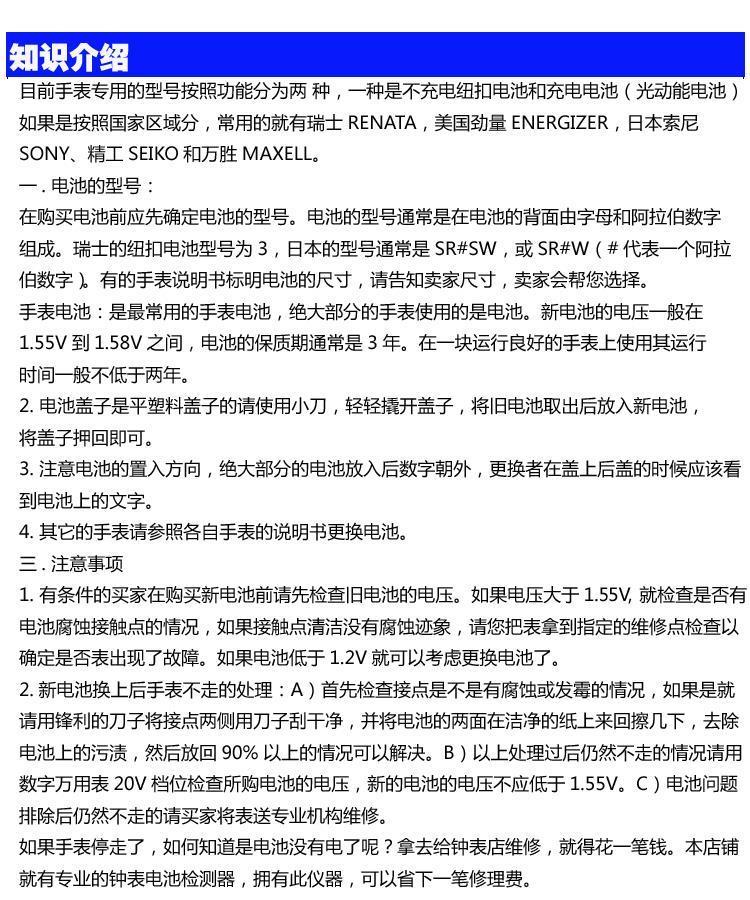 知识介绍

目前手表专用的型号按照功能分为两 种，一种是不充电纽扣电池和充电电池（光动能电池）如果是按照国家区域分，常用的就有瑞士 RENATA，美国劲量 ENERGIZER，日本索尼 SONY、精工 SEIKO 和万胜 MAXELL。

一 . 电池的型号：

在购买电池前应先确定电池的型号。电池的型号通常是在电池的背面由字母和阿拉伯数字组成。瑞士的纽扣电池型号为 3，日本的型号通常是 SR#SW，或 SR#W（# 代表一个阿拉伯数字 )。有的手表说明书标明电池的尺寸，请告知卖家尺寸，卖家会帮您选择。

手表电池：是最常用的手表电池，绝大部分的手表使用的是电池。新电池的电压一般在 1.55V 到 1.58V 之间，电池的保质期通常是 3 年。在一块运行良好的手表上使用其运行时间一般不低于两年。

2. 电池盖子是平塑料盖子的请使用小刀，轻轻撬开盖子，将旧电池取出后放入新电池，将盖子押回即可。

3. 注意电池的置入方向，绝大部分的电池放入后数字朝外，更换者在盖上后盖的时候应该看到电池上的文字。

4. 其它的手表请参照各自手表的说明书更换电池。

三 . 注意事项

1. 有条件的买家在购买新电池前请先检查旧电池的电压。如果电压大于 1.55V, 就检查是否有电池腐蚀接触点的情况，如果接触点清洁没有腐蚀迹象，请您把表拿到指定的维修点检查以确定是否表出现了故障。如果电池低于 1.2V 就可以考虑更换电池了。

2. 新电池换上后手表不走的处理：A）首先检查接点是不是有腐蚀或发霉的情况，如果是就请用锋利的刀子将接点两侧用刀子刮干净，并将电池的两面在洁净的纸上来回擦几下，去除电池上的污渍，然后放回 90% 以上的情况可以解决。B）以上处理过后仍然不走的情况请用数字万用表 20V 档位检查所购电池的电压，新的电池的电压不应低于 1.55V。C）电池问题排除后仍然不走的请买家将表送专业机构维修。

如果手表停走了，如何知道是电池没有电了呢？拿去给钟表店维修，就得花一笔钱。本店铺就有专业的钟表电池检测器，拥有此仪器，可以省下一笔修理费。